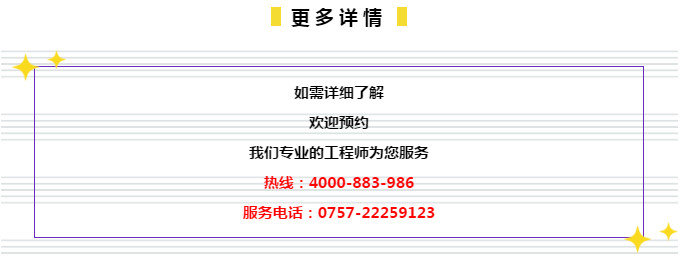 更多详情

如需详细了解

欢迎预约

我们专业的工程师为您服务

热线：4000-883-986

服务电话：0757-22259123